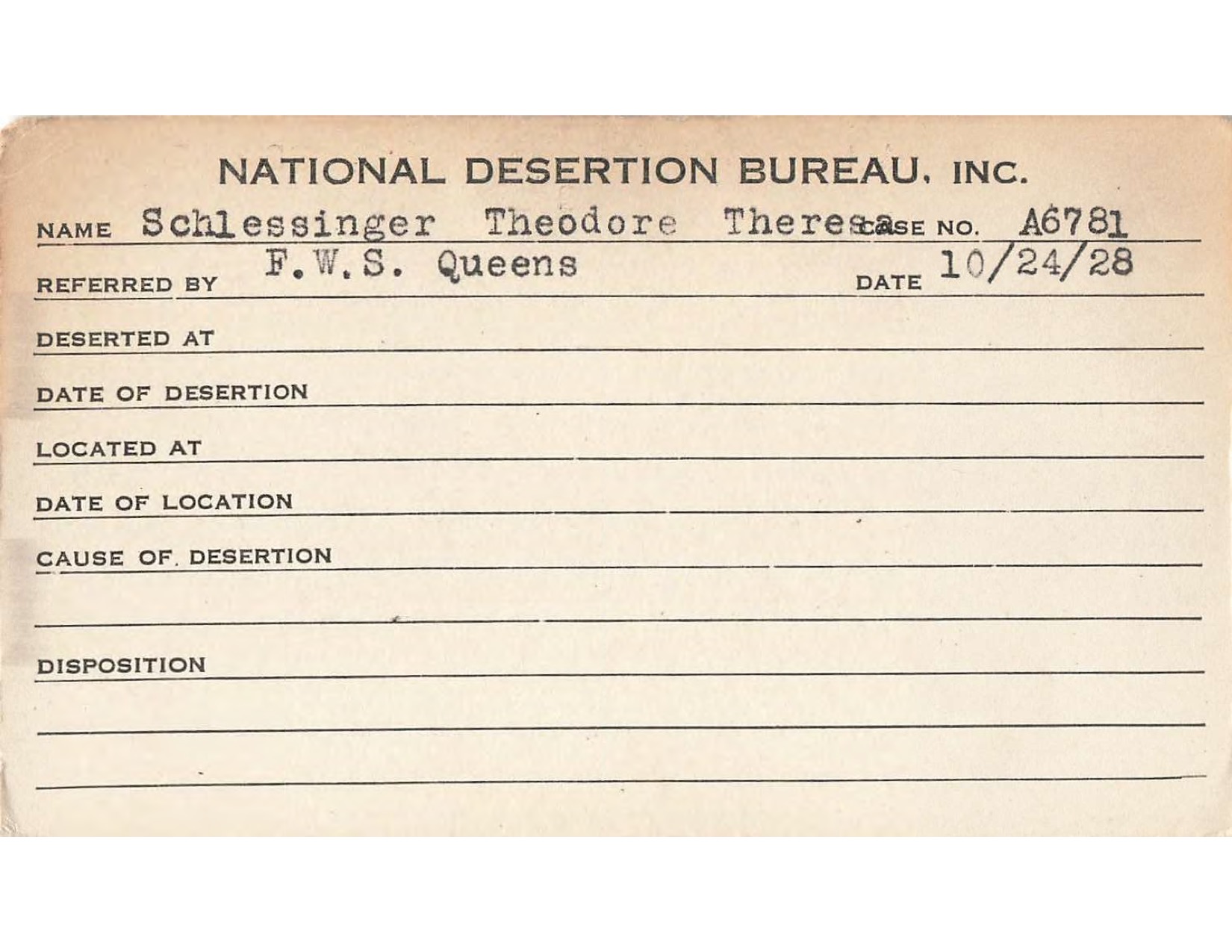 NATIONAL DESERTION BUREAU, INC.

NAME Schlessinger Theodore Theresa CASE NO. A6781

REFERRED BY F.W.S. Queens DATE 10/24/28

DESERTED AT

DATE OF DESERTION

LOCATED AT

DATE OF LOCATION

CAUSE OF DESERTION

DISPOSITION